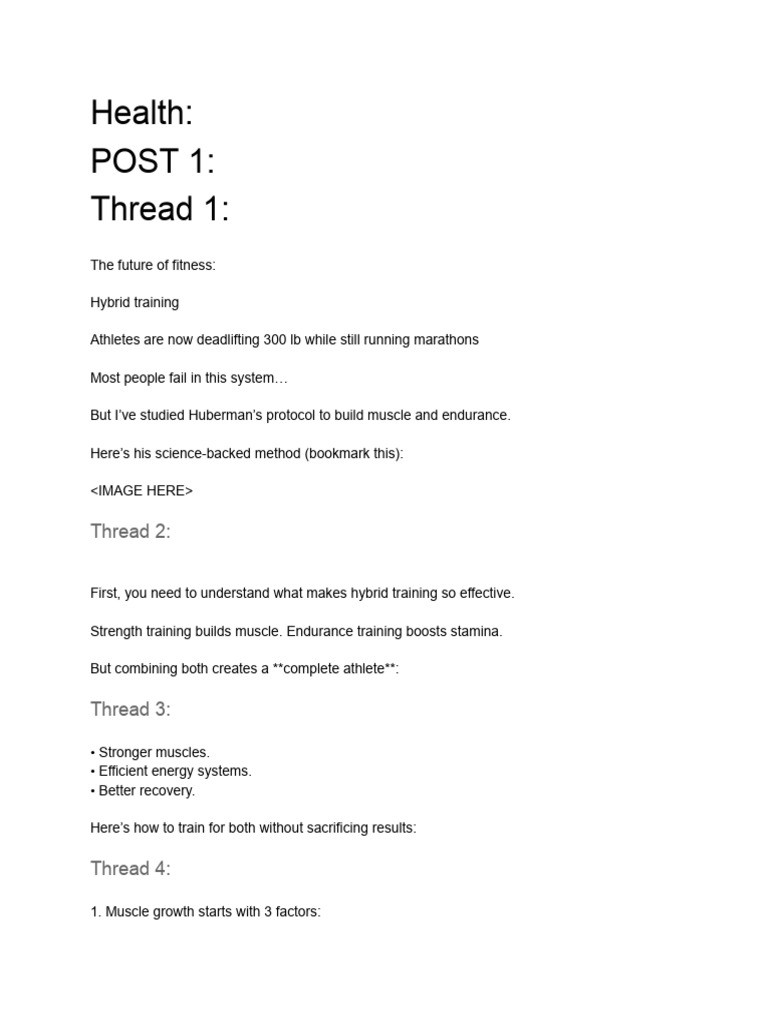 Health:
POST 1:
Thread 1:

The future of fitness:

Hybrid training

Athletes are now deadlifting 300 lb while still running marathons

Most people fail in this system…

But I've studied Huberman's protocol to build muscle and endurance.

Here's his science-backed method (bookmark this):

<IMAGE HERE>

Thread 2:

First, you need to understand what makes hybrid training so effective.

Strength training builds muscle. Endurance training boosts stamina.

But combining both creates a **complete athlete**:

Thread 3:

• Stronger muscles.
• Efficient energy systems.
• Better recovery.

Here's how to train for both without sacrificing results:

Thread 4:

1. Muscle growth starts with 3 factors: